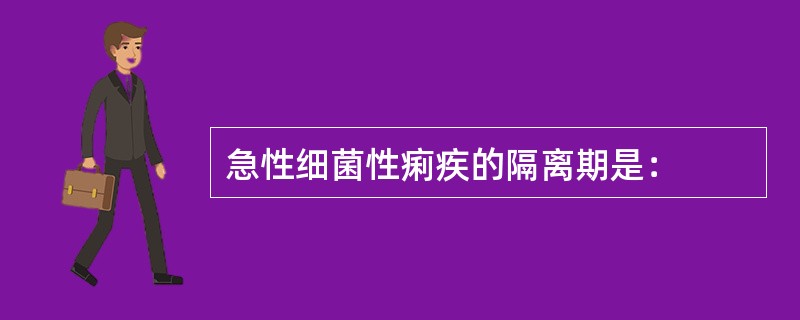 急性细菌性痢疾的隔离期是：